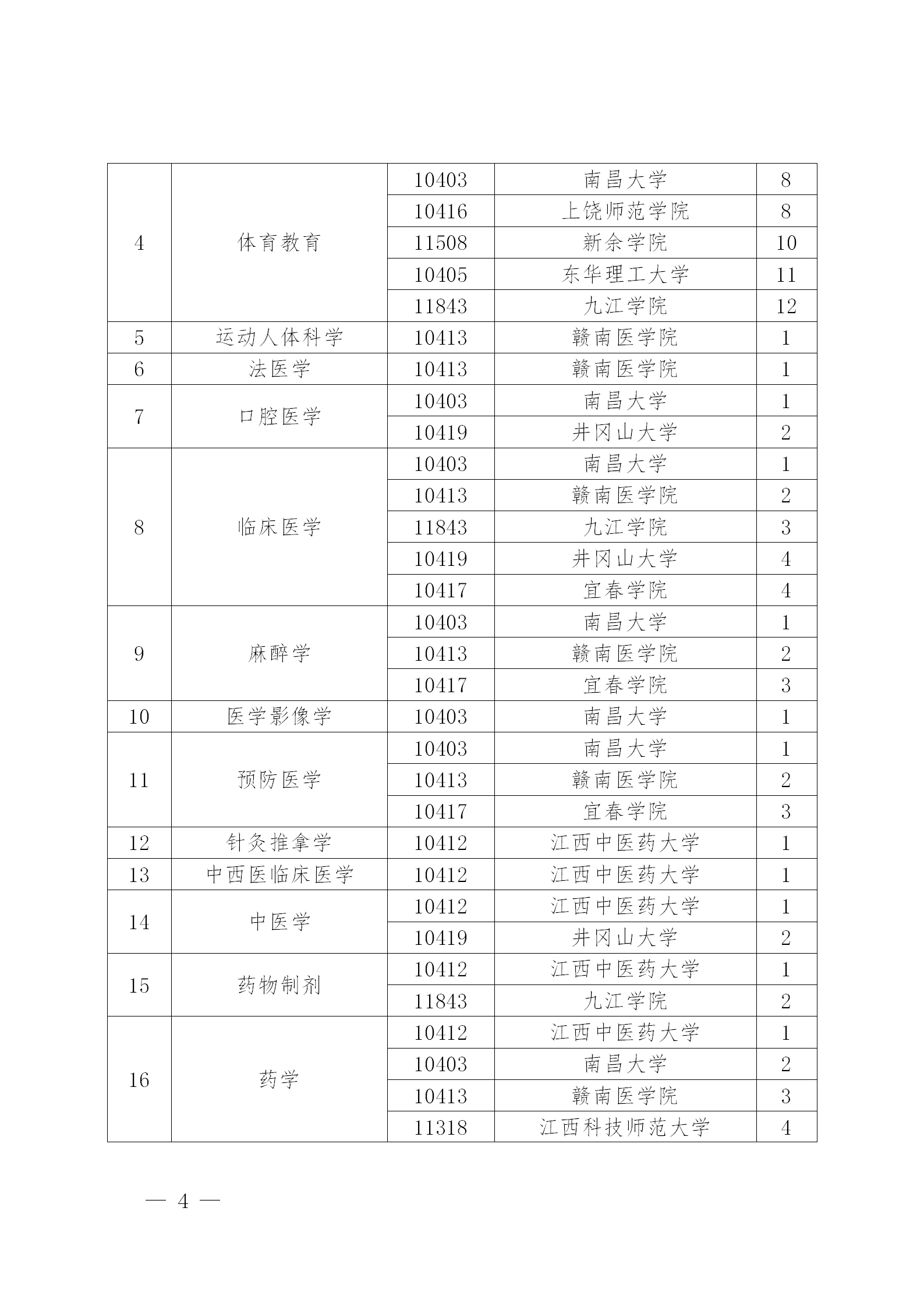 | 4 | 体育教育 | 10403 | 南昌大学 | 8 |
|---|---|---|---|---|
| | | 10416 | 上饶师范学院 | 8 |
| | | 11508 | 新余学院 | 10 |
| | | 10405 | 东华理工大学 | 11 |
| | | 11843 | 九江学院 | 12 |
| 5 | 运动人体科学 | 10413 | 赣南医学院 | 1 |
| 6 | 法医学 | 10413 | 赣南医学院 | 1 |
| 7 | 口腔医学 | 10403 | 南昌大学 | 1 |
| | | 10419 | 井冈山大学 | 2 |
| 8 | 临床医学 | 10403 | 南昌大学 | 1 |
| | | 10413 | 赣南医学院 | 2 |
| | | 11843 | 九江学院 | 3 |
| | | 10419 | 井冈山大学 | 4 |
| | | 10417 | 宜春学院 | 4 |
| 9 | 麻醉学 | 10403 | 南昌大学 | 1 |
| | | 10413 | 赣南医学院 | 2 |
| | | 10417 | 宜春学院 | 3 |
| 10 | 医学影像学 | 10403 | 南昌大学 | 1 |
| 11 | 预防医学 | 10403 | 南昌大学 | 1 |
| | | 10413 | 赣南医学院 | 2 |
| | | 10417 | 宜春学院 | 3 |
| 12 | 针灸推拿学 | 10412 | 江西中医药大学 | 1 |
| 13 | 中西医临床医学 | 10412 | 江西中医药大学 | 1 |
| 14 | 中医学 | 10412 | 江西中医药大学 | 1 |
| | | 10419 | 井冈山大学 | 2 |
| 15 | 药物制剂 | 10412 | 江西中医药大学 | 1 |
| | | 11843 | 九江学院 | 2 |
| 16 | 药学 | 10412 | 江西中医药大学 | 1 |
| | | 10403 | 南昌大学 | 2 |
| | | 10413 | 赣南医学院 | 3 |
| | | 11318 | 江西科技师范大学 | 4 |

— 4 —